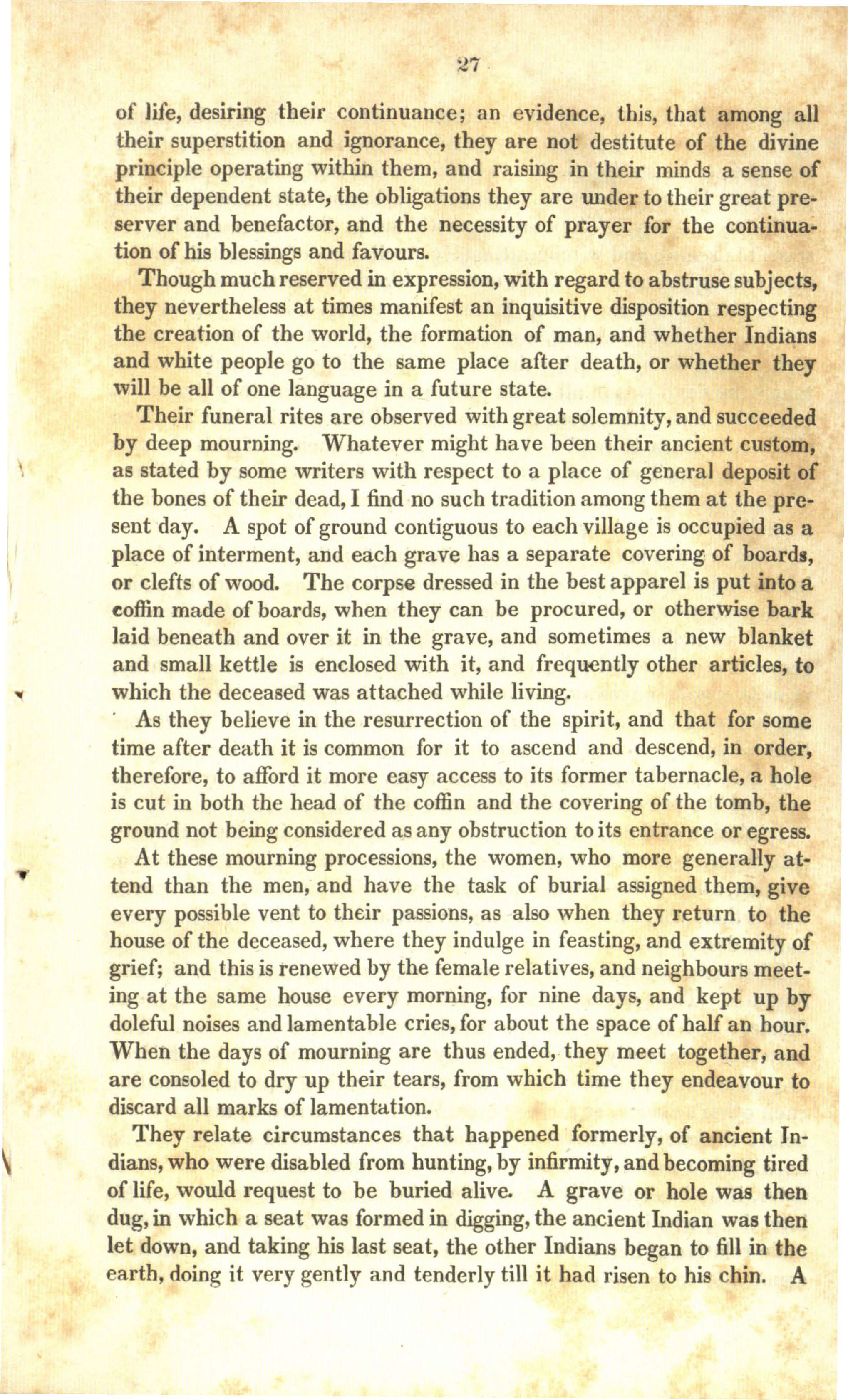 27

of life, desiring their continuance; an evidence, this, that among all their superstition and ignorance, they are not destitute of the divine principle operating within them, and raising in their minds a sense of their dependent state, the obligations they are under to their great preserver and benefactor, and the necessity of prayer for the continuation of his blessings and favours.

Though much reserved in expression, with regard to abstruse subjects, they nevertheless at times manifest an inquisitive disposition respecting the creation of the world, the formation of man, and whether Indians and white people go to the same place after death, or whether they will be all of one language in a future state.

Their funeral rites are observed with great solemnity, and succeeded by deep mourning. Whatever might have been their ancient custom, as stated by some writers with respect to a place of general deposit of the bones of their dead, I find no such tradition among them at the present day. A spot of ground contiguous to each village is occupied as a place of interment, and each grave has a separate covering of boards, or clefts of wood. The corpse dressed in the best apparel is put into a coffin made of boards, when they can be procured, or otherwise bark laid beneath and over it in the grave, and sometimes a new blanket and small kettle is enclosed with it, and frequently other articles, to which the deceased was attached while living.

As they believe in the resurrection of the spirit, and that for some time after death it is common for it to ascend and descend, in order, therefore, to afford it more easy access to its former tabernacle, a hole is cut in both the head of the coffin and the covering of the tomb, the ground not being considered as any obstruction to its entrance or egress.

At these mourning processions, the women, who more generally attend than the men, and have the task of burial assigned them, give every possible vent to their passions, as also when they return to the house of the deceased, where they indulge in feasting, and extremity of grief; and this is renewed by the female relatives, and neighbours meeting at the same house every morning, for nine days, and kept up by doleful noises and lamentable cries, for about the space of half an hour. When the days of mourning are thus ended, they meet together, and are consoled to dry up their tears, from which time they endeavour to discard all marks of lamentation.

They relate circumstances that happened formerly, of ancient Indians, who were disabled from hunting, by infirmity, and becoming tired of life, would request to be buried alive. A grave or hole was then dug, in which a seat was formed in digging, the ancient Indian was then let down, and taking his last seat, the other Indians began to fill in the earth, doing it very gently and tenderly till it had risen to his chin. A